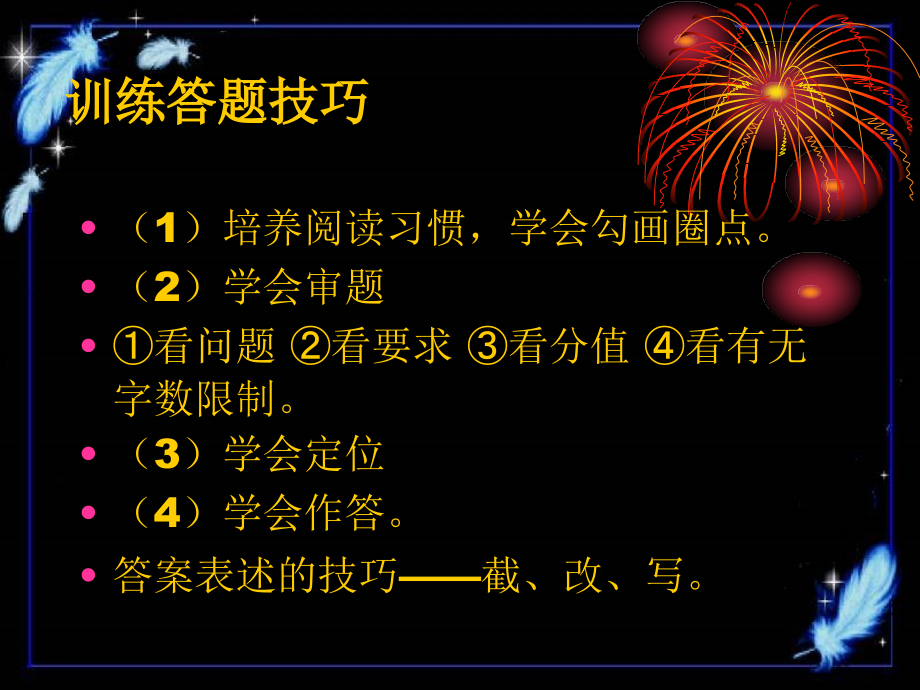 训练答题技巧

• （1）培养阅读习惯，学会勾画圈点。
• （2）学会审题
• ①看问题 ②看要求 ③看分值 ④看有无字数限制。
• （3）学会定位
• （4）学会作答。
• 答案表述的技巧——截、改、写。